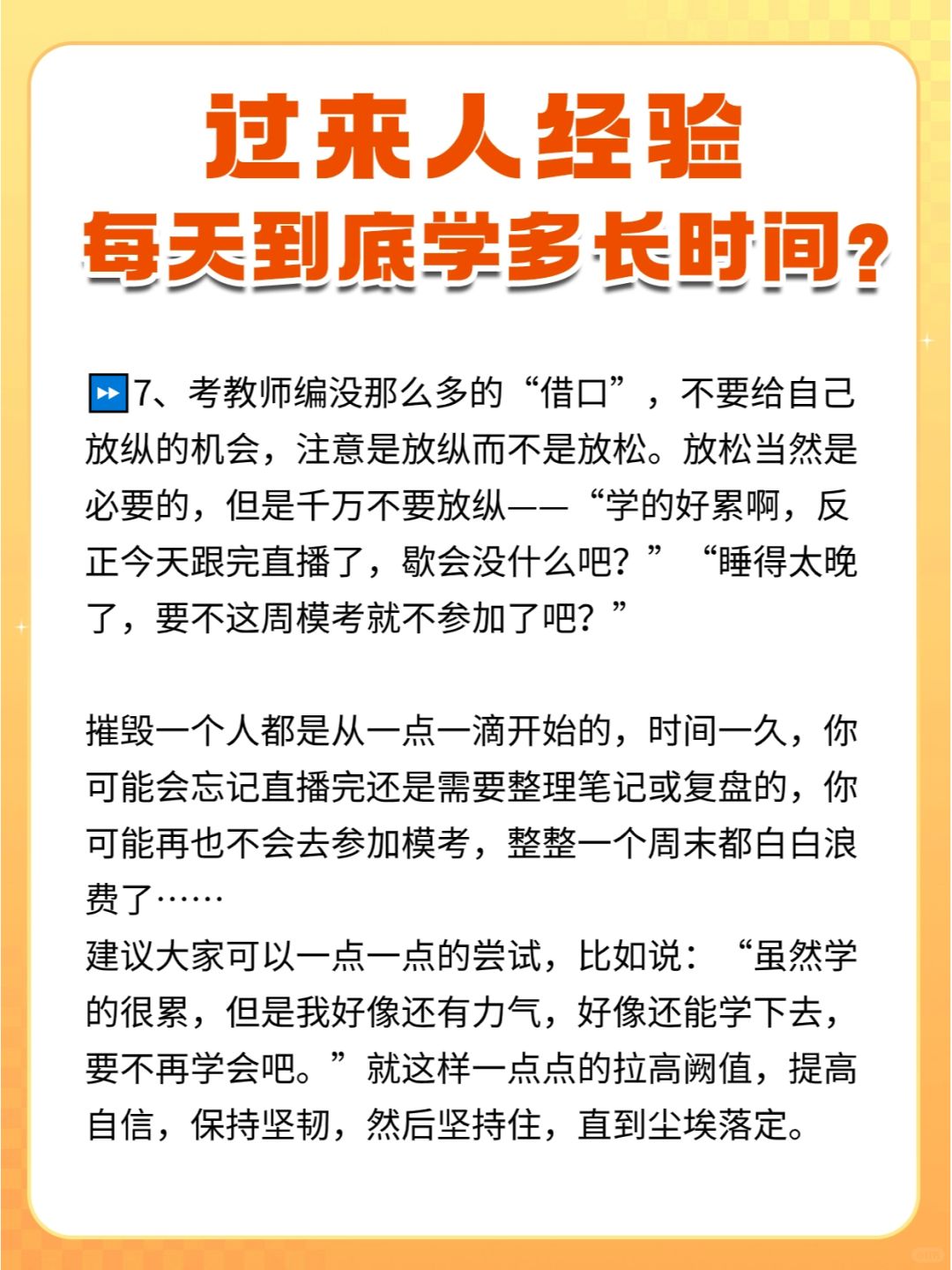 过来人经验
每天到底学多长时间？

⏩7、考教师编没那么多的“借口”，不要给自己放纵的机会，注意是放纵而不是放松。放松当然是必要的，但是千万不要放纵——“学的好累啊，反正今天跟完直播了，歇会没什么吧？”“睡得太晚了，要不这周模考就不参加了吧？”

摧毁一个人都是从一点一滴开始的，时间一久，你可能会忘记直播完还是需要整理笔记或复盘的，你可能再也不会去参加模考，整整一个周末都白白浪费了……
建议大家可以一点一点的尝试，比如说：“虽然学的很累，但是我好像还有力气，好像还能学下去，要不再学会吧。”就这样一点点的拉高阙值，提高自信，保持坚韧，然后坚持住，直到尘埃落定。